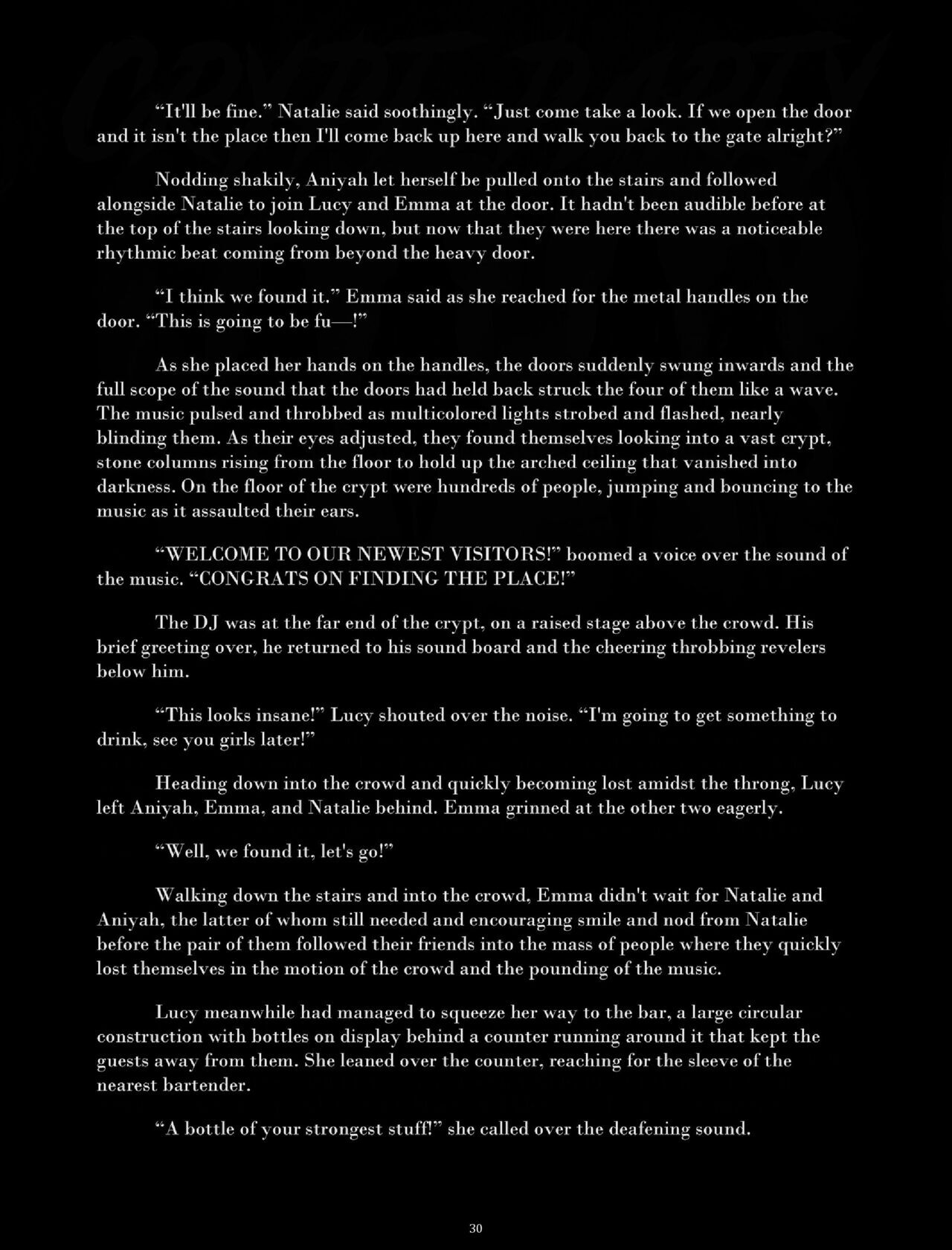 “It'll be fine.” Natalie said soothingly. “Just come take a look. If we open the door and it isn't the place then I'll come back up here and walk you back to the gate alright?”

Nodding shakily, Aniyah let herself be pulled onto the stairs and followed alongside Natalie to join Lucy and Emma at the door. It hadn't been audible before at the top of the stairs looking down, but now that they were here there was a noticeable rhythmic beat coming from beyond the heavy door.

“I think we found it.” Emma said as she reached for the metal handles on the door. “This is going to be fu—!”

As she placed her hands on the handles, the doors suddenly swung inwards and the full scope of the sound that the doors had held back struck the four of them like a wave. The music pulsed and throbbed as multicolored lights strobed and flashed, nearly blinding them. As their eyes adjusted, they found themselves looking into a vast crypt, stone columns rising from the floor to hold up the arched ceiling that vanished into darkness. On the floor of the crypt were hundreds of people, jumping and bouncing to the music as it assaulted their ears.

“WELCOME TO OUR NEWEST VISITORS!” boomed a voice over the sound of the music. “CONGRATS ON FINDING THE PLACE!”

The DJ was at the far end of the crypt, on a raised stage above the crowd. His brief greeting over, he returned to his sound board and the cheering throbbing revelers below him.

“This looks insane!” Lucy shouted over the noise. “I'm going to get something to drink, see you girls later!”

Heading down into the crowd and quickly becoming lost amidst the throng, Lucy left Aniyah, Emma, and Natalie behind. Emma grinned at the other two eagerly.

“Well, we found it, let's go!”

Walking down the stairs and into the crowd, Emma didn't wait for Natalie and Aniyah, the latter of whom still needed and encouraging smile and nod from Natalie before the pair of them followed their friends into the mass of people where they quickly lost themselves in the motion of the crowd and the pounding of the music.

Lucy meanwhile had managed to squeeze her way to the bar, a large circular construction with bottles on display behind a counter running around it that kept the guests away from them. She leaned over the counter, reaching for the sleeve of the nearest bartender.

“A bottle of your strongest stuff!” she called over the deafening sound.

30